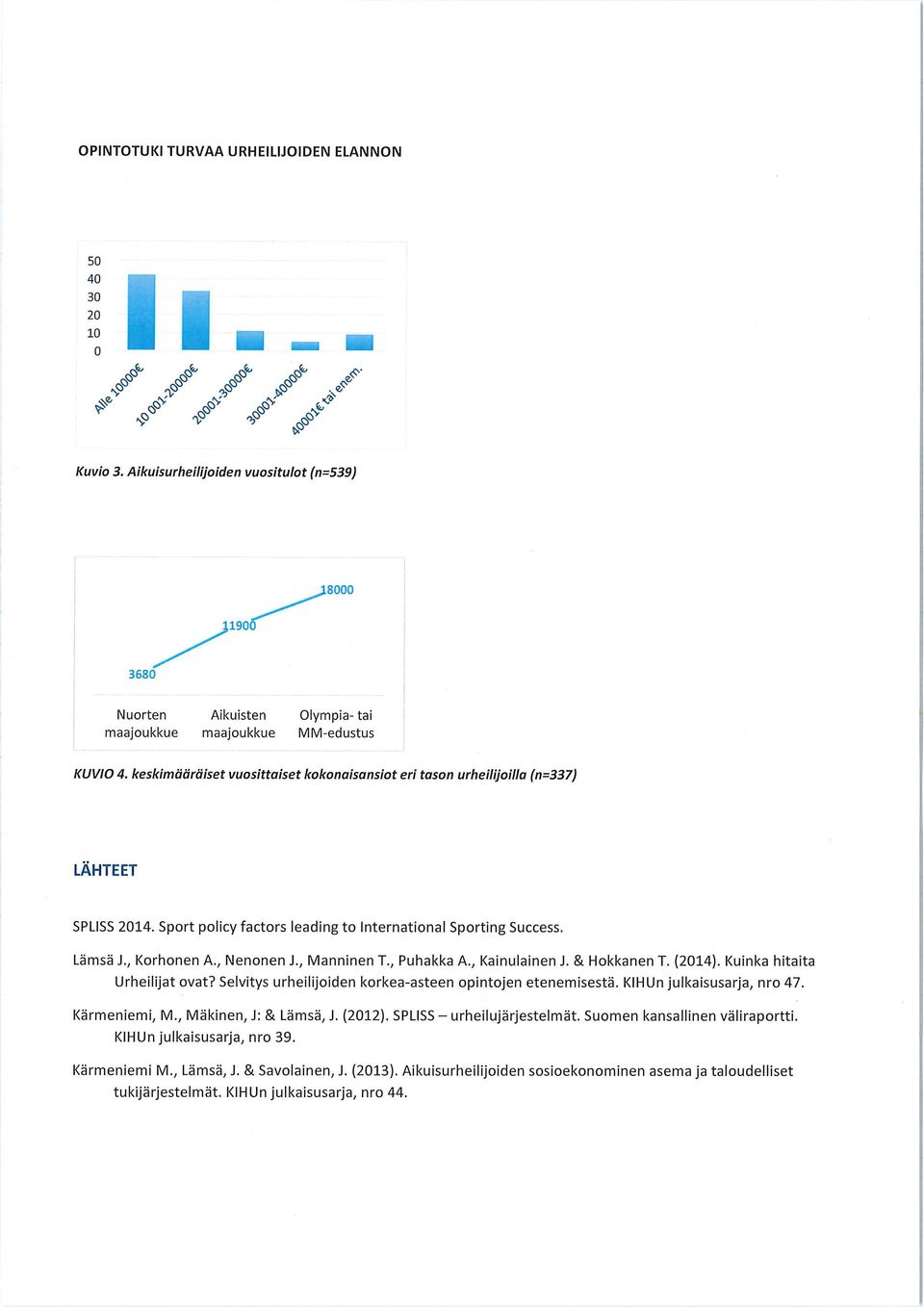 OPINTOTUKI TURVAA URHEILIJOIDEN ELANNON

50
40
30
20
10
0

Alle 10000€
10 001-20000€
20001-30000€
30001-40000€
40001€ tai enem.

Kuvio 3. Aikuisurheilijoiden vuositulot (n=539)

18000
11900
3680

Nuorten maajoukkue
Aikuisten maajoukkue
Olympia- tai MM-edustus

KUVIO 4. keskimääräiset vuosittaiset kokonaisansiot eri tason urheilijoilla (n=337)

LÄHTEET

SPLISS 2014. Sport policy factors leading to International Sporting Success.

Lämsä J., Korhonen A., Nenonen J., Manninen T., Puhakka A., Kainulainen J. & Hokkanen T. (2014). Kuinka hitaita Urheilijat ovat? Selvitys urheilijoiden korkea-asteen opintojen etenemisestä. KIHUn julkaisusarja, nro 47.

Kärmeniemi, M., Mäkinen, J: & Lämsä, J. (2012). SPLISS – urheilujärjestelmät. Suomen kansallinen väliraportti. KIHUn julkaisusarja, nro 39.

Kärmeniemi M., Lämsä, J. & Savolainen, J. (2013). Aikuisurheilijoiden sosioekonominen asema ja taloudelliset tukijärjestelmät. KIHUn julkaisusarja, nro 44.